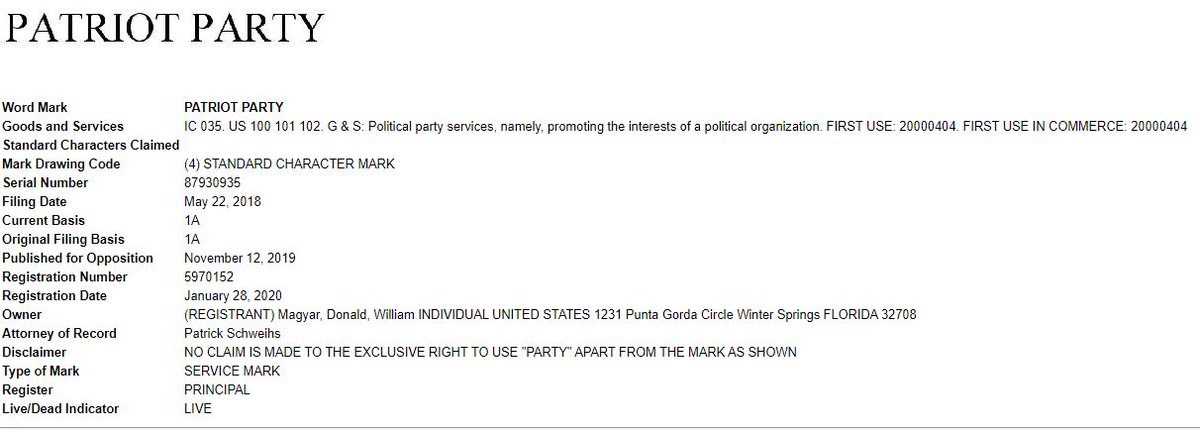 PATRIOT PARTY

| | |
|---|---|
| Word Mark | PATRIOT PARTY |
| Goods and Services | IC 035. US 100 101 102. G & S: Political party services, namely, promoting the interests of a political organization. FIRST USE: 20000404. FIRST USE IN COMMERCE: 20000404 |
| Standard Characters Claimed | |
| Mark Drawing Code | (4) STANDARD CHARACTER MARK |
| Serial Number | 87930935 |
| Filing Date | May 22, 2018 |
| Current Basis | 1A |
| Original Filing Basis | 1A |
| Published for Opposition | November 12, 2019 |
| Registration Number | 5970152 |
| Registration Date | January 28, 2020 |
| Owner | (REGISTRANT) Magyar, Donald, William INDIVIDUAL UNITED STATES 1231 Punta Gorda Circle Winter Springs FLORIDA 32708 |
| Attorney of Record | Patrick Schweihs |
| Disclaimer | NO CLAIM IS MADE TO THE EXCLUSIVE RIGHT TO USE "PARTY" APART FROM THE MARK AS SHOWN |
| Type of Mark | SERVICE MARK |
| Register | PRINCIPAL |
| Live/Dead Indicator | LIVE |